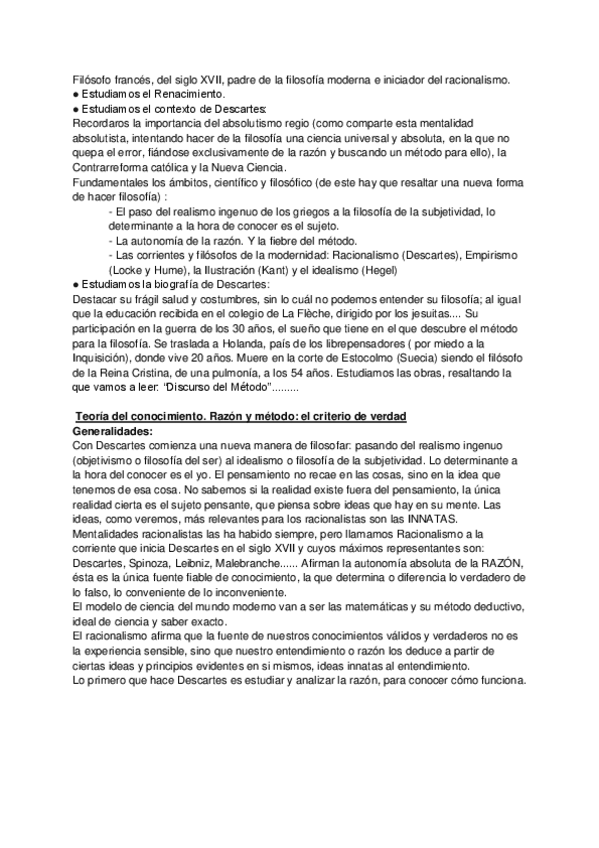 Filósofo francés, del siglo XVII, padre de la filosofía moderna e iniciador del racionalismo.
● Estudiamos el Renacimiento.
● Estudiamos el contexto de Descartes:
Recordaros la importancia del absolutismo regio (como comparte esta mentalidad absolutista, intentando hacer de la filosofía una ciencia universal y absoluta, en la que no quepa el error, fiándose exclusivamente de la razón y buscando un método para ello), la Contrarreforma católica y la Nueva Ciencia.
Fundamentales los ámbitos, científico y filosófico (de este hay que resaltar una nueva forma de hacer filosofía) :
- El paso del realismo ingenuo de los griegos a la filosofía de la subjetividad, lo determinante a la hora de conocer es el sujeto.
- La autonomía de la razón. Y la fiebre del método.
- Las corrientes y filósofos de la modernidad: Racionalismo (Descartes), Empirismo (Locke y Hume), la Ilustración (Kant) y el idealismo (Hegel)
● Estudiamos la biografía de Descartes:
Destacar su frágil salud y costumbres, sin lo cuál no podemos entender su filosofía; al igual que la educación recibida en el colegio de La Flèche, dirigido por los jesuitas.... Su participación en la guerra de los 30 años, el sueño que tiene en el que descubre el método para la filosofía. Se traslada a Holanda, país de los librepensadores ( por miedo a la Inquisición), donde vive 20 años. Muere en la corte de Estocolmo (Suecia) siendo el filósofo de la Reina Cristina, de una pulmonía, a los 54 años. Estudiamos las obras, resaltando la que vamos a leer: "Discurso del Método".........

Teoría del conocimiento. Razón y método: el criterio de verdad
Generalidades:
Con Descartes comienza una nueva manera de filosofar: pasando del realismo ingenuo (objetivismo o filosofía del ser) al idealismo o filosofía de la subjetividad. Lo determinante a la hora del conocer es el yo. El pensamiento no recae en las cosas, sino en la idea que tenemos de esa cosa. No sabemos si la realidad existe fuera del pensamiento, la única realidad cierta es el sujeto pensante, que piensa sobre ideas que hay en su mente. Las ideas, como veremos, más relevantes para los racionalistas son las INNATAS.
Mentalidades racionalistas las ha habido siempre, pero llamamos Racionalismo a la corriente que inicia Descartes en el siglo XVII y cuyos máximos representantes son: Descartes, Spinoza, Leibniz, Malebranche...... Afirman la autonomía absoluta de la RAZÓN, ésta es la única fuente fiable de conocimiento, la que determina o diferencia lo verdadero de lo falso, lo conveniente de lo inconveniente.
El modelo de ciencia del mundo moderno van a ser las matemáticas y su método deductivo, ideal de ciencia y saber exacto.
El racionalismo afirma que la fuente de nuestros conocimientos válidos y verdaderos no es la experiencia sensible, sino que nuestro entendimiento o razón los deduce a partir de ciertas ideas y principios evidentes en si mismos, ideas innatas al entendimiento.
Lo primero que hace Descartes es estudiar y analizar la razón, para conocer cómo funciona.